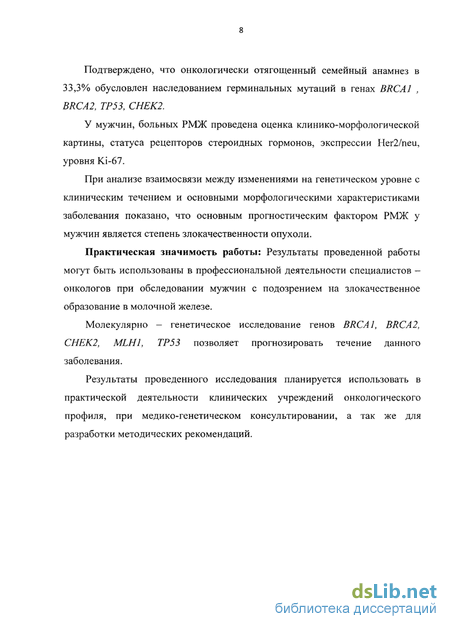 8

Подтверждено, что онкологически отягощенный семейный анамнез в 33,3% обусловлен наследованием герминальных мутаций в генах BRCA1 , BRCA2, TP53, CHEK2.

У мужчин, больных РМЖ проведена оценка клинико-морфологической картины, статуса рецепторов стероидных гормонов, экспрессии Her2/neu, уровня Ki-67.

При анализе взаимосвязи между изменениями на генетическом уровне с клиническим течением и основными морфологическими характеристиками заболевания показано, что основным прогностическим фактором РМЖ у мужчин является степень злокачественности опухоли.

Практическая значимость работы: Результаты проведенной работы могут быть использованы в профессиональной деятельности специалистов – онкологов при обследовании мужчин с подозрением на злокачественное образование в молочной железе.

Молекулярно – генетическое исследование генов BRCA1, BRCA2, CHEK2, MLH1, TP53 позволяет прогнозировать течение данного заболевания.

Результаты проведенного исследования планируется использовать в практической деятельности клинических учреждений онкологического профиля, при медико-генетическом консультировании, а так же для разработки методических рекомендаций.

dsLib.net
библиотека диссертаций